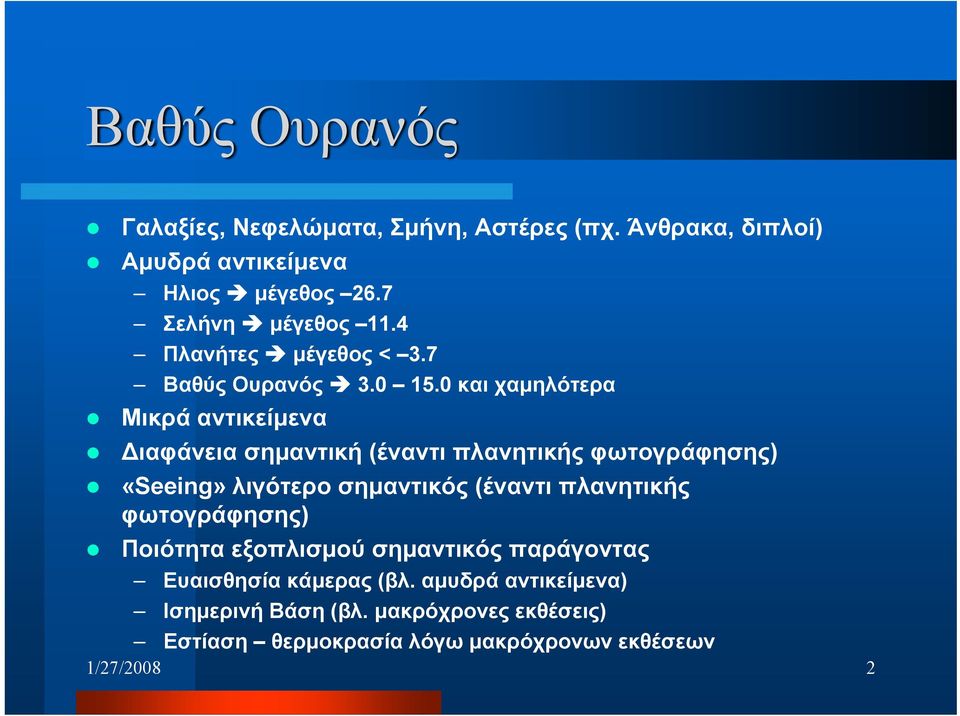 Βαθύς Ουρανός

- Γαλαξίες, Νεφελώματα, Σμήνη, Αστέρες (πχ. Άνθρακα, διπλοί)
- Αμυδρά αντικείμενα
  – Ηλιος ➔ μέγεθος –26.7
  – Σελήνη ➔ μέγεθος –11.4
  – Πλανήτες ➔ μέγεθος < –3.7
  – Βαθύς Ουρανός ➔ 3.0 – 15.0 και χαμηλότερα
- Μικρά αντικείμενα
- Διαφάνεια σημαντική (έναντι πλανητικής φωτογράφησης)
- «Seeing» λιγότερο σημαντικός (έναντι πλανητικής φωτογράφησης)
- Ποιότητα εξοπλισμού σημαντικός παράγοντας
  – Ευαισθησία κάμερας (βλ. αμυδρά αντικείμενα)
  – Ισημερινή Βάση (βλ. μακρόχρονες εκθέσεις)
  – Εστίαση – θερμοκρασία λόγω μακρόχρονων εκθέσεων

1/27/2008

2